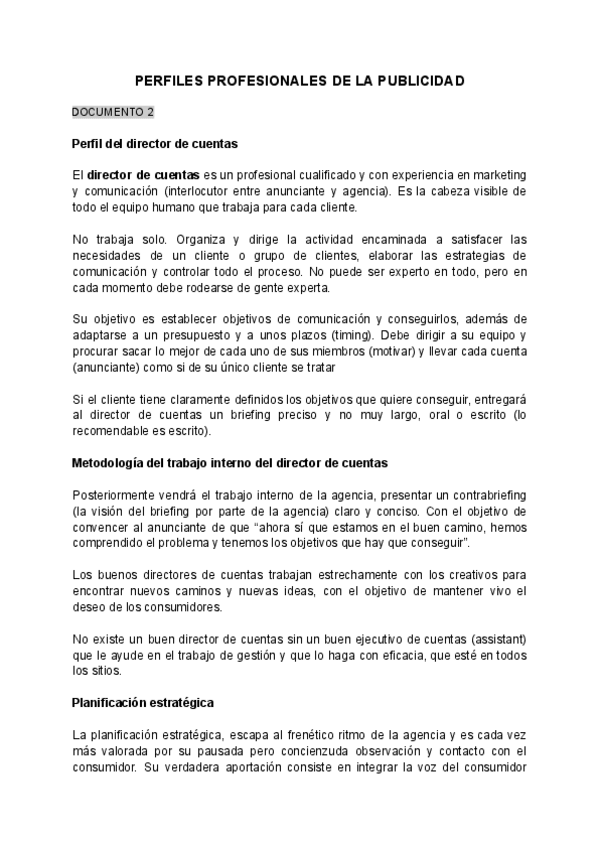 PERFILES PROFESIONALES DE LA PUBLICIDAD

DOCUMENTO 2

Perfil del director de cuentas

El director de cuentas es un profesional cualificado y con experiencia en marketing y comunicación (interlocutor entre anunciante y agencia). Es la cabeza visible de todo el equipo humano que trabaja para cada cliente.

No trabaja solo. Organiza y dirige la actividad encaminada a satisfacer las necesidades de un cliente o grupo de clientes, elaborar las estrategias de comunicación y controlar todo el proceso. No puede ser experto en todo, pero en cada momento debe rodearse de gente experta.

Su objetivo es establecer objetivos de comunicación y conseguirlos, además de adaptarse a un presupuesto y a unos plazos (timing). Debe dirigir a su equipo y procurar sacar lo mejor de cada uno de sus miembros (motivar) y llevar cada cuenta (anunciante) como si de su único cliente se tratar

Si el cliente tiene claramente definidos los objetivos que quiere conseguir, entregará al director de cuentas un briefing preciso y no muy largo, oral o escrito (lo recomendable es escrito).

Metodología del trabajo interno del director de cuentas

Posteriormente vendrá el trabajo interno de la agencia, presentar un contrabriefing (la visión del briefing por parte de la agencia) claro y conciso. Con el objetivo de convencer al anunciante de que “ahora sí que estamos en el buen camino, hemos comprendido el problema y tenemos los objetivos que hay que conseguir”.

Los buenos directores de cuentas trabajan estrechamente con los creativos para encontrar nuevos caminos y nuevas ideas, con el objetivo de mantener vivo el deseo de los consumidores.

No existe un buen director de cuentas sin un buen ejecutivo de cuentas (assistant) que le ayude en el trabajo de gestión y que lo haga con eficacia, que esté en todos los sitios.

Planificación estratégica

La planificación estratégica, escapa al frenético ritmo de la agencia y es cada vez más valorada por su pausada pero concienzuda observación y contacto con el consumidor. Su verdadera aportación consiste en integrar la voz del consumidor